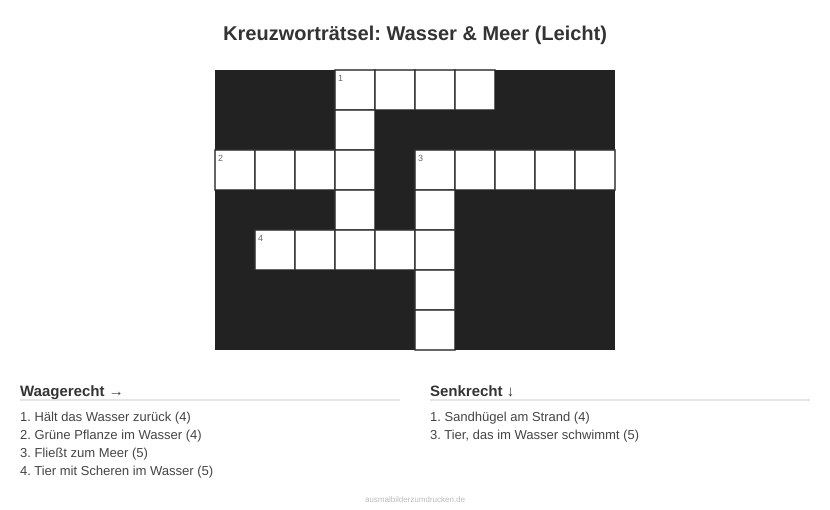 Kreuzworträtsel: Wasser & Meer (Leicht)

1

2

3

4

Waagerecht →

1. Hält das Wasser zurück (4)
2. Grüne Pflanze im Wasser (4)
3. Fließt zum Meer (5)
4. Tier mit Scheren im Wasser (5)

Senkrecht ↓

1. Sandhügel am Strand (4)
3. Tier, das im Wasser schwimmt (5)

ausmalbilderzumdrucken.de